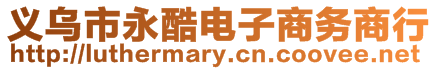 义乌市永酷电子商务商行
http://luthermary.cn.coovee.net